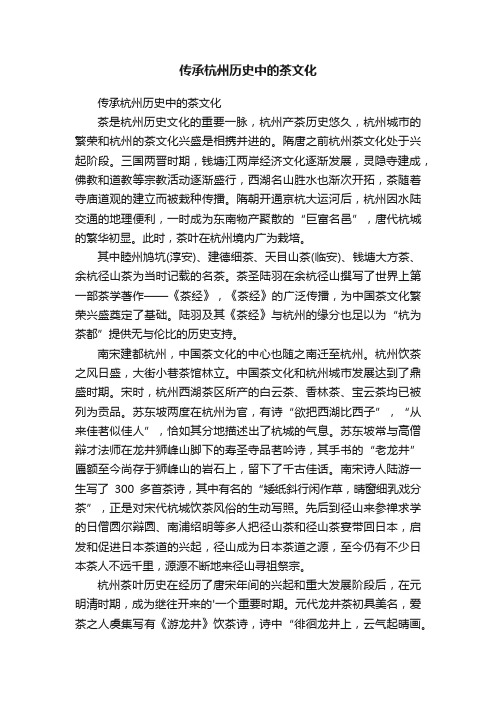 传承杭州历史中的茶文化

传承杭州历史中的茶文化

茶是杭州历史文化的重要一脉，杭州产茶历史悠久，杭州城市的繁荣和杭州的茶文化兴盛是相携并进的。隋唐之前杭州茶文化处于兴起阶段。三国两晋时期，钱塘江两岸经济文化逐渐发展，灵隐寺建成，佛教和道教等宗教活动逐渐盛行，西湖名山胜水也渐次开拓，茶随着寺庙道观的建立而被栽种传播。隋朝开通京杭大运河后，杭州因水陆交通的地理便利，一时成为东南物产聚散的“巨富名邑”，唐代杭城的繁华初显。此时，茶叶在杭州境内广为栽培。

其中睦州鸠坑(淳安)、建德细茶、天目山茶(临安)、钱塘大方茶、余杭径山茶为当时记载的名茶。茶圣陆羽在余杭径山撰写了世界上第一部茶学著作——《茶经》，《茶经》的广泛传播，为中国茶文化繁荣兴盛奠定了基础。陆羽及其《茶经》与杭州的缘分也足以为“杭为茶都”提供无与伦比的历史支持。

南宋建都杭州，中国茶文化的中心也随之南迁至杭州。杭州饮茶之风日盛，大街小巷茶馆林立。中国茶文化和杭州城市发展达到了鼎盛时期。宋时，杭州西湖茶区所产的白云茶、香林茶、宝云茶均已被列为贡品。苏东坡两度在杭州为官，有诗“欲把西湖比西子”，“从来佳茗似佳人”，恰如其分地描述出了杭城的气息。苏东坡常与高僧辩才法师在龙井狮峰山脚下的寿圣寺品茗吟诗，其手书的“老龙井”匾额至今尚存于狮峰山的岩石上，留下了千古佳话。南宋诗人陆游一生写了 300 多首茶诗，其中有名的“矮纸斜行闲作草，晴窗细乳戏分茶”，正是对宋代杭城饮茶风俗的生动写照。先后到径山来参禅求学的日僧圆尔辩圆、南浦绍明等多人把径山茶和径山茶宴带回日本，启发和促进日本茶道的兴起，径山成为日本茶道之源，至今仍有不少日本茶人不远千里，源源不断地来径山寻祖祭宗。

杭州茶叶历史在经历了唐宋年间的兴起和重大发展阶段后，在元明清时期，成为继往开来的'一个重要时期。元代龙井茶初具美名，爱茶之人虞集写有《游龙井》饮茶诗，诗中“徘徊龙井上，云气起晴画。